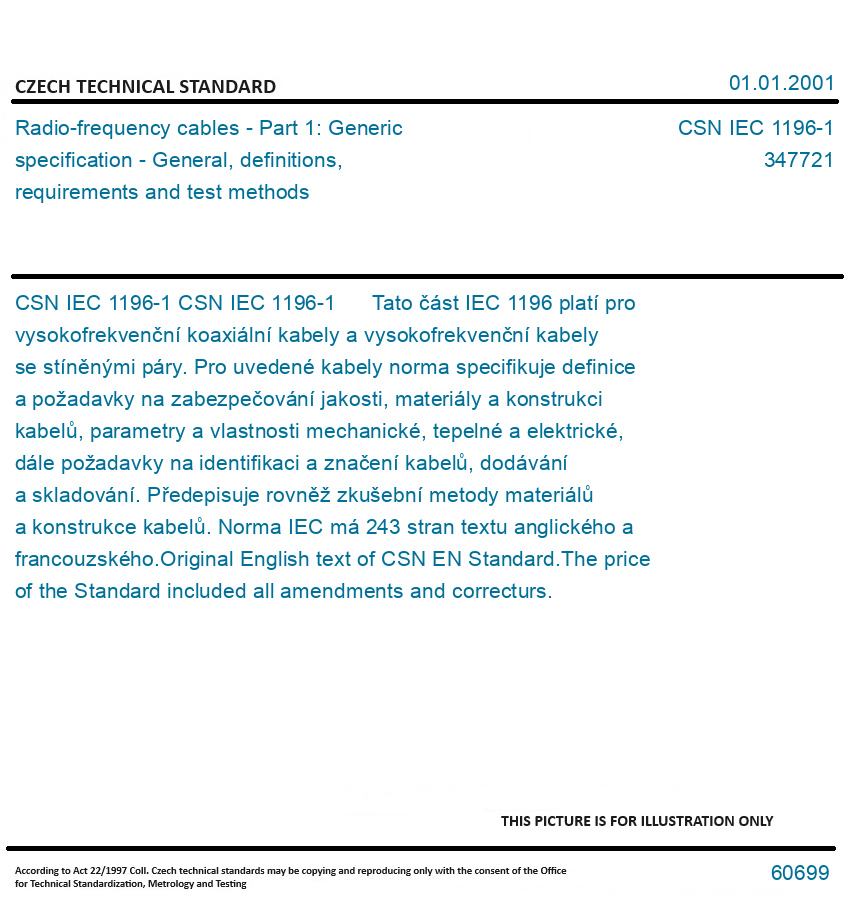 CZECH TECHNICAL STANDARD

01.01.2001

Radio-frequency cables - Part 1: Generic specification - General, definitions, requirements and test methods

CSN IEC 1196-1
347721

CSN IEC 1196-1 CSN IEC 1196-1 Tato část IEC 1196 platí pro vysokofrekvenční koaxiální kabely a vysokofrekvenční kabely se stíněnými páry. Pro uvedené kabely norma specifikuje definice a požadavky na zabezpečování jakosti, materiály a konstrukci kabelů, parametry a vlastnosti mechanické, tepelné a elektrické, dále požadavky na identifikaci a značení kabelů, dodávání a skladování. Předepisuje rovněž zkušební metody materiálů a konstrukce kabelů. Norma IEC má 243 stran textu anglického a francouzského.Original English text of CSN EN Standard.The price of the Standard included all amendments and correcturs.

THIS PICTURE IS FOR ILLUSTRATION ONLY

According to Act 22/1997 Coll. Czech technical standards may be copying and reproducing only with the consent of the Office for Technical Standardization, Metrology and Testing

60699